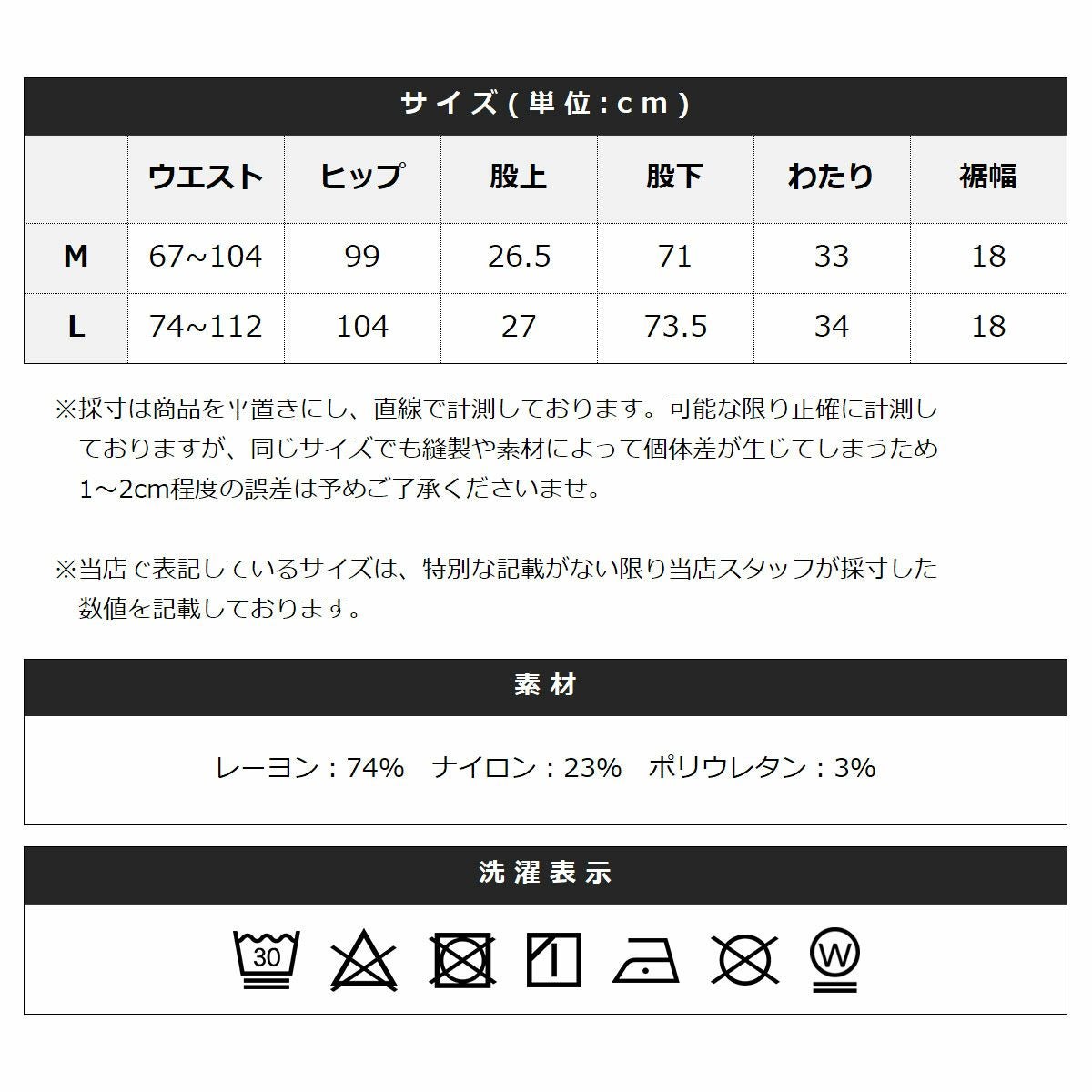 サイズ(単位:cm)

|  | ウエスト | ヒップ | 股上 | 股下 | わたり | 裾幅 |
|---|---|---|---|---|---|---|
| M | 67~104 | 99 | 26.5 | 71 | 33 | 18 |
| L | 74~112 | 104 | 27 | 73.5 | 34 | 18 |

※採寸は商品を平置きにし、直線で計測しております。可能な限り正確に計測しておりますが、同じサイズでも縫製や素材によって個体差が生じてしまうため1～2cm程度の誤差は予めご了承くださいませ。

※当店で表記しているサイズは、特別な記載がない限り当店スタッフが採寸した数値を記載しております。

素材

レーヨン：74%　ナイロン：23%　ポリウレタン：3%

洗濯表示

30

W